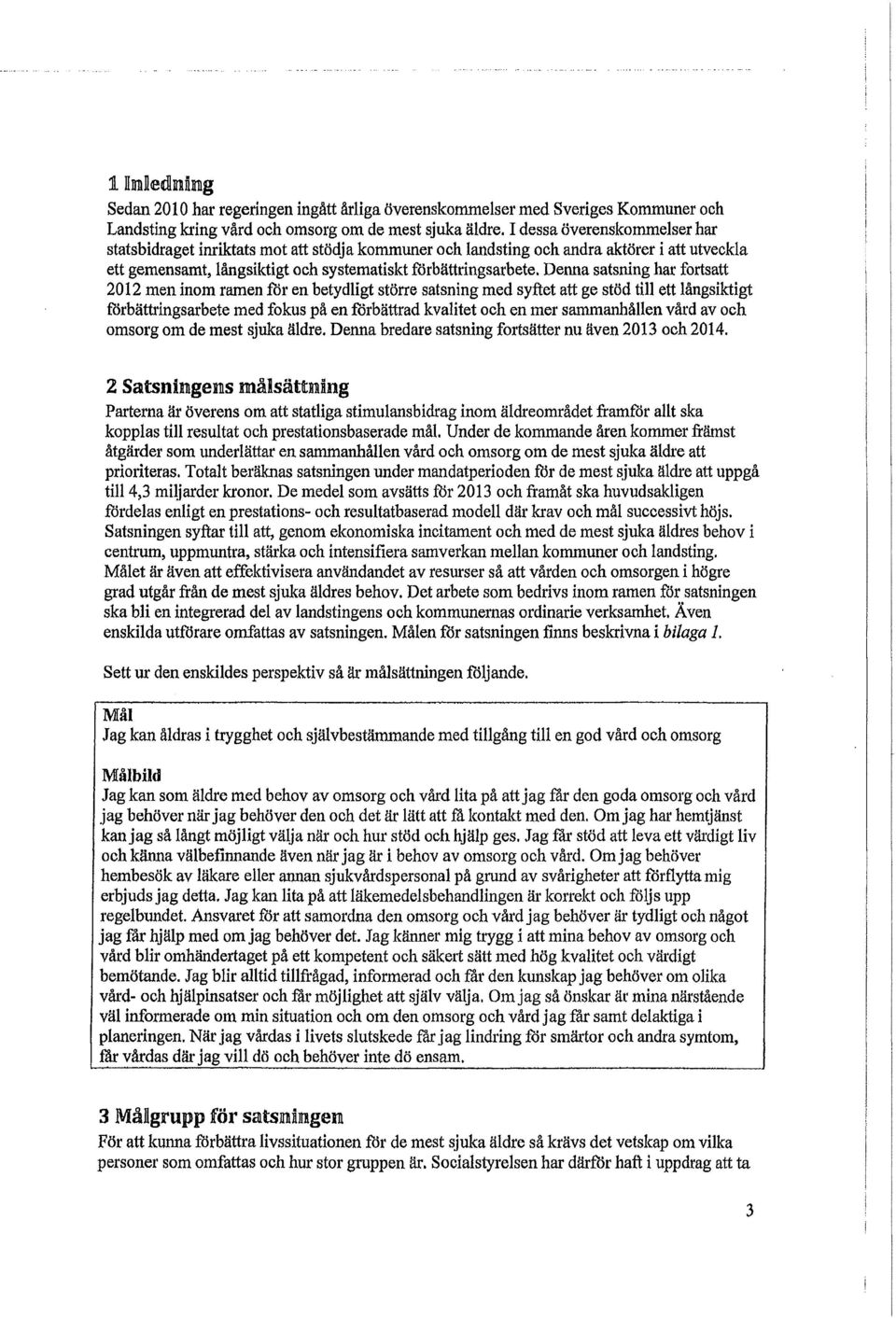 1 Inledning

Sedan 2010 har regeringen ingått årliga överenskommelser med Sveriges Kommuner och Landsting kring vård och omsorg om de mest sjuka äldre. I dessa överenskommelser har statsbidraget inriktats mot att stödja kommuner och landsting och andra aktörer i att utveckla ett gemensamt, långsiktigt och systematiskt förbättringsarbete. Denna satsning har fortsatt 2012 men inom ramen för en betydligt större satsning med syftet att ge stöd till ett långsiktigt förbättringsarbete med fokus på en förbättrad kvalitet och en mer sammanhållen vård av och omsorg om de mest sjuka äldre. Denna bredare satsning fortsätter nu även 2013 och 2014.

2 Satsningens målsättning

Parterna är överens om att statliga stimulansbidrag inom äldreområdet framför allt ska kopplas till resultat och prestationsbaserade mål. Under de kommande åren kommer främst åtgärder som underlättar en sammanhållen vård och omsorg om de mest sjuka äldre att prioriteras. Totalt beräknas satsningen under mandatperioden för de mest sjuka äldre att uppgå till 4,3 miljarder kronor. De medel som avsätts för 2013 och framåt ska huvudsakligen fördelas enligt en prestations- och resultatbaserad modell där krav och mål successivt höjs. Satsningen syftar till att, genom ekonomiska incitament och med de mest sjuka äldres behov i centrum, uppmuntra, stärka och intensifiera samverkan mellan kommuner och landsting. Målet är även att effektivisera användandet av resurser så att vården och omsorgen i högre grad utgår från de mest sjuka äldres behov. Det arbete som bedrivs inom ramen för satsningen ska bli en integrerad del av landstingens och kommunernas ordinarie verksamhet. Även enskilda utförare omfattas av satsningen. Målen för satsningen finns beskrivna i bilaga 1.

Sett ur den enskildes perspektiv så är målsättningen följande.

Mål
Jag kan åldras i trygghet och självbestämmande med tillgång till en god vård och omsorg

Målbild
Jag kan som äldre med behov av omsorg och vård lita på att jag får den goda omsorg och vård jag behöver när jag behöver den och det är lätt att få kontakt med den. Om jag har hemtjänst kan jag så långt möjligt välja när och hur stöd och hjälp ges. Jag får stöd att leva ett värdigt liv och känna välbefinnande även när jag är i behov av omsorg och vård. Om jag behöver hembesök av läkare eller annan sjukvårdspersonal på grund av svårigheter att förflytta mig erbjuds jag detta. Jag kan lita på att läkemedelsbehandlingen är korrekt och följs upp regelbundet. Ansvaret för att samordna den omsorg och vård jag behöver är tydligt och något jag får hjälp med om jag behöver det. Jag känner mig trygg i att mina behov av omsorg och vård blir omhändertaget på ett kompetent och säkert sätt med hög kvalitet och värdigt bemötande. Jag blir alltid tillfrågad, informerad och får den kunskap jag behöver om olika vård- och hjälpinsatser och får möjlighet att själv välja. Om jag så önskar är mina närstående väl informerade om min situation och om den omsorg och vård jag får samt delaktiga i planeringen. När jag vårdas i livets slutskede får jag lindring för smärtor och andra symtom, får vårdas där jag vill dö och behöver inte dö ensam.

3 Målgrupp för satsningen

För att kunna förbättra livssituationen för de mest sjuka äldre så krävs det vetskap om vilka personer som omfattas och hur stor gruppen är. Socialstyrelsen har därför haft i uppdrag att ta

3